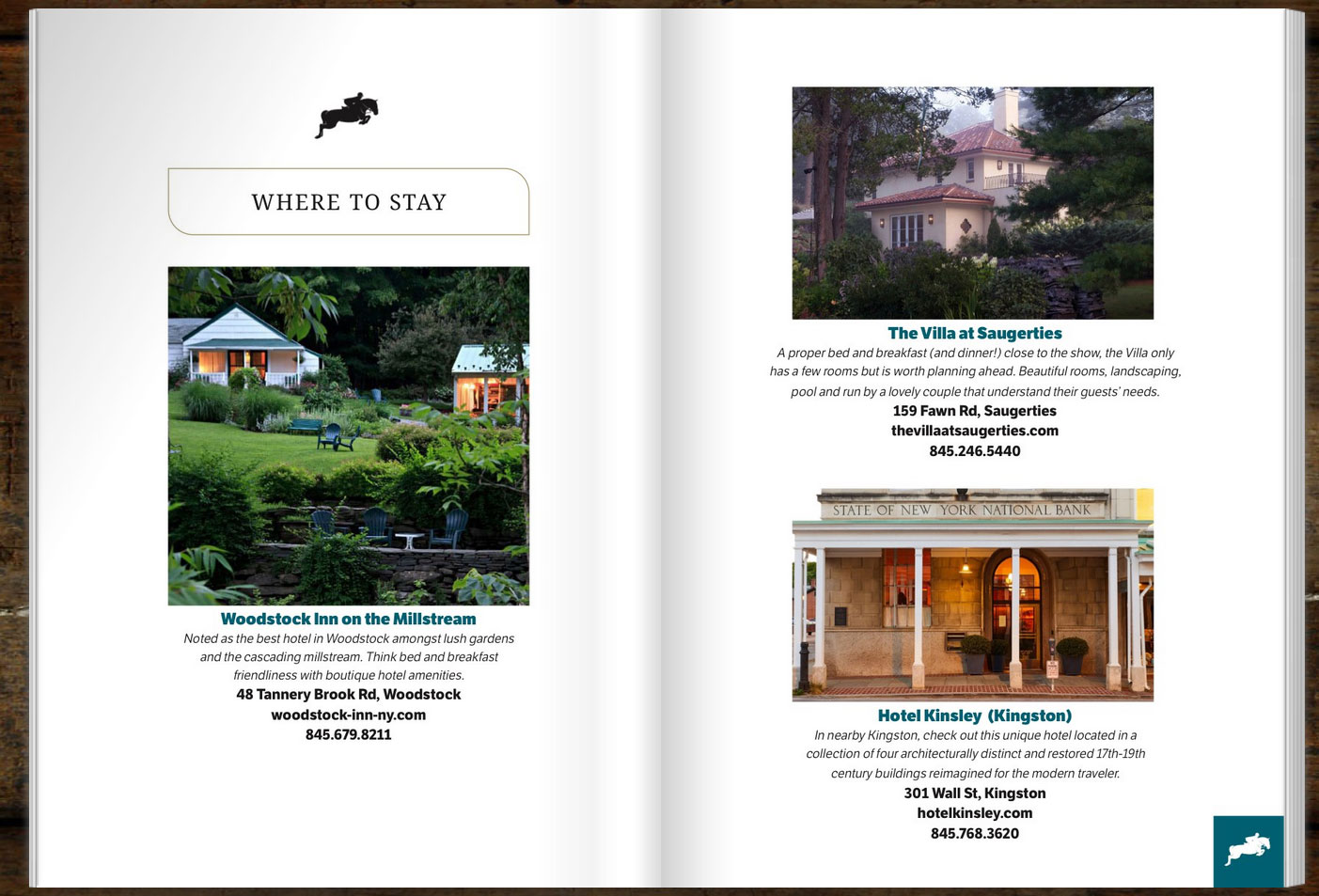 WHERE TO STAY

Woodstock Inn on the Millstream
Noted as the best hotel in Woodstock amongst lush gardens and the cascading millstream. Think bed and breakfast friendliness with boutique hotel amenities.
48 Tannery Brook Rd, Woodstock
woodstock-inn-ny.com
845.679.8211

The Villa at Saugerties
A proper bed and breakfast (and dinner!) close to the show, the Villa only has a few rooms but is worth planning ahead. Beautiful rooms, landscaping, pool and run by a lovely couple that understand their guests' needs.
159 Fawn Rd, Saugerties
thevillaatsaugerties.com
845.246.5440

STATE OF NEW YORK NATIONAL BANK

Hotel Kinsley (Kingston)
In nearby Kingston, check out this unique hotel located in a collection of four architecturally distinct and restored 17th-19th century buildings reimagined for the modern traveler.
301 Wall St, Kingston
hotelkinsley.com
845.768.3620